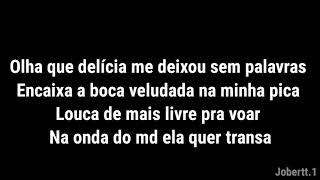 Olha que delícia me deixou sem palavras
Encaixa a boca veludada na minha pica
Louca de mais livre pra voar
Na onda do md ela quer transa

Jobertt.1